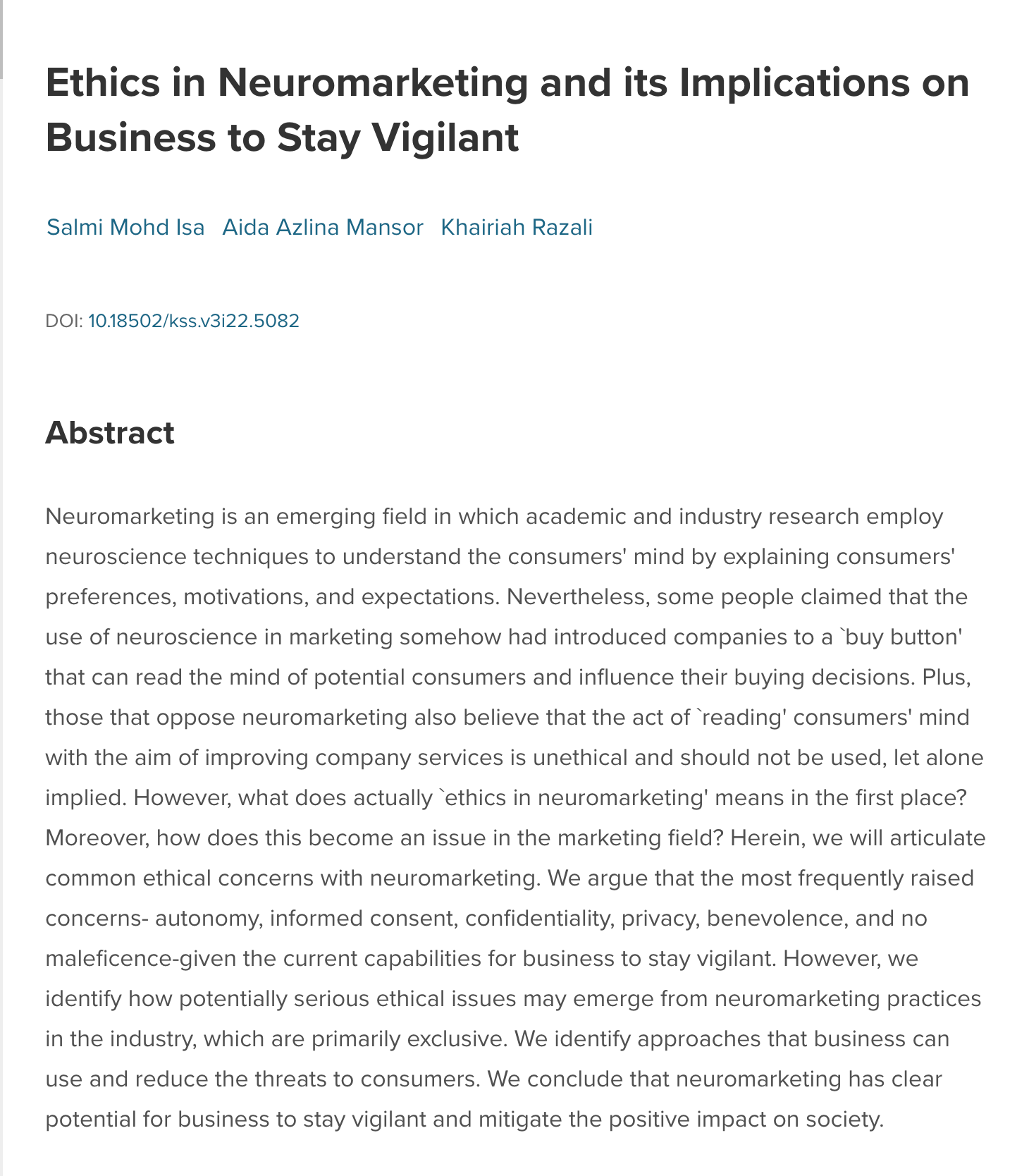 Ethics in Neuromarketing and its Implications on Business to Stay Vigilant

Salmi Mohd Isa   Aida Azlina Mansor   Khairiah Razali

DOI: 10.18502/kss.v3i22.5082

Abstract

Neuromarketing is an emerging field in which academic and industry research employ neuroscience techniques to understand the consumers' mind by explaining consumers' preferences, motivations, and expectations. Nevertheless, some people claimed that the use of neuroscience in marketing somehow had introduced companies to a `buy button' that can read the mind of potential consumers and influence their buying decisions. Plus, those that oppose neuromarketing also believe that the act of `reading' consumers' mind with the aim of improving company services is unethical and should not be used, let alone implied. However, what does actually `ethics in neuromarketing' means in the first place? Moreover, how does this become an issue in the marketing field? Herein, we will articulate common ethical concerns with neuromarketing. We argue that the most frequently raised concerns- autonomy, informed consent, confidentiality, privacy, benevolence, and no maleficence-given the current capabilities for business to stay vigilant. However, we identify how potentially serious ethical issues may emerge from neuromarketing practices in the industry, which are primarily exclusive. We identify approaches that business can use and reduce the threats to consumers. We conclude that neuromarketing has clear potential for business to stay vigilant and mitigate the positive impact on society.